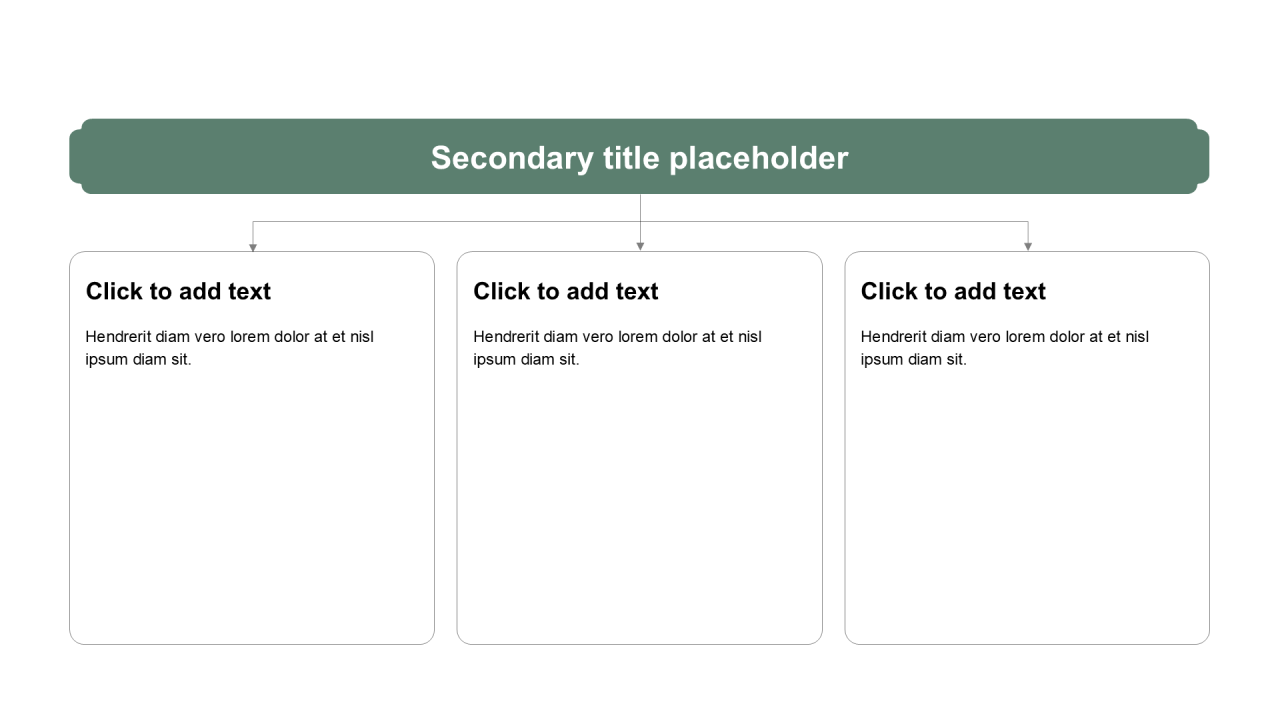 Secondary title placeholder

Click to add text

Hendrerit diam vero lorem dolor at et nisl ipsum diam sit.

Click to add text

Hendrerit diam vero lorem dolor at et nisl ipsum diam sit.

Click to add text

Hendrerit diam vero lorem dolor at et nisl ipsum diam sit.